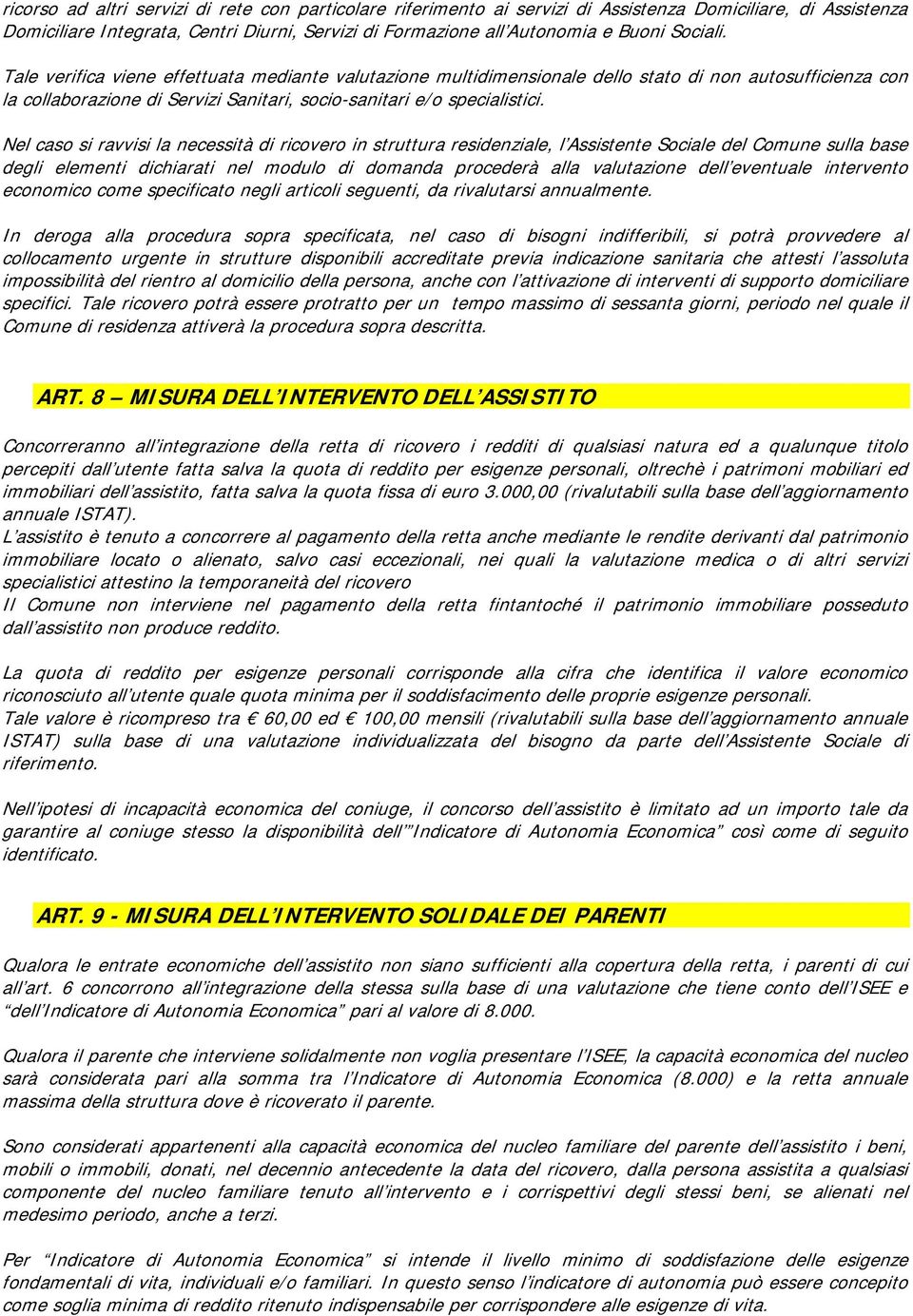 ricorso ad altri servizi di rete con particolare riferimento ai servizi di Assistenza Domiciliare, di Assistenza Domiciliare Integrata, Centri Diurni, Servizi di Formazione all'Autonomia e Buoni Sociali.

Tale verifica viene effettuata mediante valutazione multidimensionale dello stato di non autosufficienza con la collaborazione di Servizi Sanitari, socio-sanitari e/o specialistici.

Nel caso si ravvisi la necessità di ricovero in struttura residenziale, l'Assistente Sociale del Comune sulla base degli elementi dichiarati nel modulo di domanda procederà alla valutazione dell'eventuale intervento economico come specificato negli articoli seguenti, da rivalutarsi annualmente.

In deroga alla procedura sopra specificata, nel caso di bisogni indifferibili, si potrà provvedere al collocamento urgente in strutture disponibili accreditate previa indicazione sanitaria che attesti l'assoluta impossibilità del rientro al domicilio della persona, anche con l'attivazione di interventi di supporto domiciliare specifici. Tale ricovero potrà essere protratto per un tempo massimo di sessanta giorni, periodo nel quale il Comune di residenza attiverà la procedura sopra descritta.

ART. 8 – MISURA DELL'INTERVENTO DELL'ASSISTITO

Concorreranno all'integrazione della retta di ricovero i redditi di qualsiasi natura ed a qualunque titolo percepiti dall'utente fatta salva la quota di reddito per esigenze personali, oltrechè i patrimoni mobiliari ed immobiliari dell'assistito, fatta salva la quota fissa di euro 3.000,00 (rivalutabili sulla base dell'aggiornamento annuale ISTAT).
L'assistito è tenuto a concorrere al pagamento della retta anche mediante le rendite derivanti dal patrimonio immobiliare locato o alienato, salvo casi eccezionali, nei quali la valutazione medica o di altri servizi specialistici attestino la temporaneità del ricovero
Il Comune non interviene nel pagamento della retta fintantoché il patrimonio immobiliare posseduto dall'assistito non produce reddito.

La quota di reddito per esigenze personali corrisponde alla cifra che identifica il valore economico riconosciuto all'utente quale quota minima per il soddisfacimento delle proprie esigenze personali.
Tale valore è ricompreso tra € 60,00 ed € 100,00 mensili (rivalutabili sulla base dell'aggiornamento annuale ISTAT) sulla base di una valutazione individualizzata del bisogno da parte dell'Assistente Sociale di riferimento.

Nell'ipotesi di incapacità economica del coniuge, il concorso dell'assistito è limitato ad un importo tale da garantire al coniuge stesso la disponibilità dell'"Indicatore di Autonomia Economica" così come di seguito identificato.

ART. 9 - MISURA DELL'INTERVENTO SOLIDALE DEI PARENTI

Qualora le entrate economiche dell'assistito non siano sufficienti alla copertura della retta, i parenti di cui all'art. 6 concorrono all'integrazione della stessa sulla base di una valutazione che tiene conto dell'ISEE e "dell'Indicatore di Autonomia Economica" pari al valore di 8.000.

Qualora il parente che interviene solidalmente non voglia presentare l'ISEE, la capacità economica del nucleo sarà considerata pari alla somma tra l'Indicatore di Autonomia Economica (8.000) e la retta annuale massima della struttura dove è ricoverato il parente.

Sono considerati appartenenti alla capacità economica del nucleo familiare del parente dell'assistito i beni, mobili o immobili, donati, nel decennio antecedente la data del ricovero, dalla persona assistita a qualsiasi componente del nucleo familiare tenuto all'intervento e i corrispettivi degli stessi beni, se alienati nel medesimo periodo, anche a terzi.

Per "Indicatore di Autonomia Economica" si intende il livello minimo di soddisfazione delle esigenze fondamentali di vita, individuali e/o familiari. In questo senso l'indicatore di autonomia può essere concepito come soglia minima di reddito ritenuto indispensabile per corrispondere alle esigenze di vita.